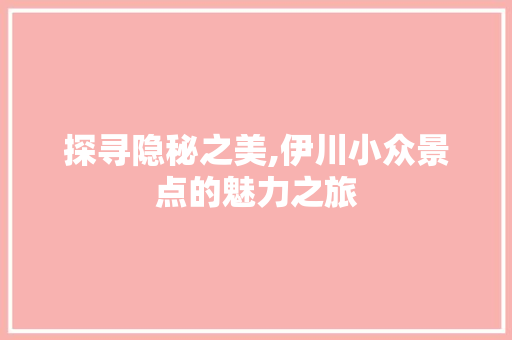 探寻隐秘之美,伊川小众景点的魅力之旅